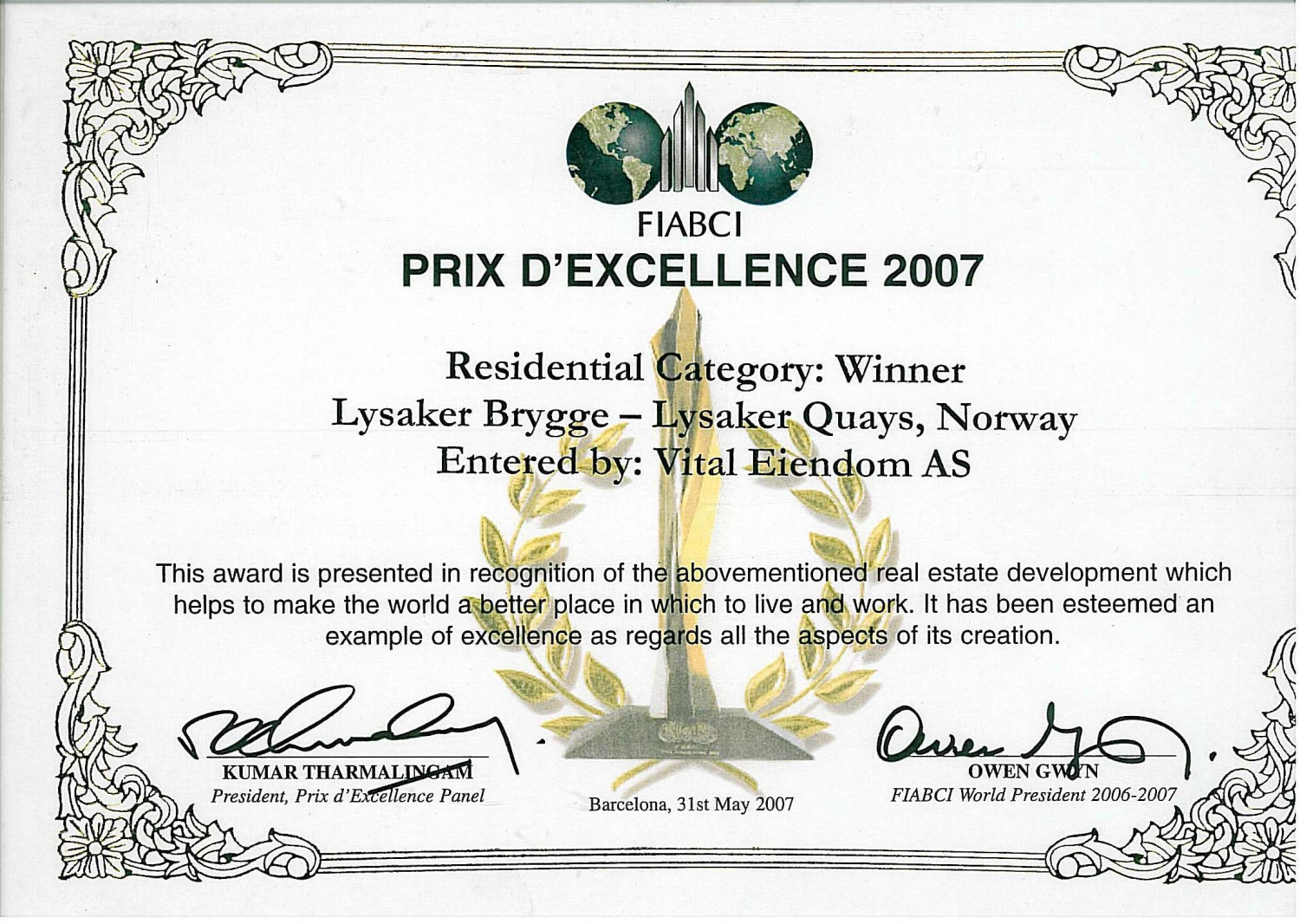 FIABCI
PRIX D'EXCELLENCE 2007

Residential Category: Winner
Lysaker Brygge – Lysaker Quays, Norway
Entered by: Vital Eiendom AS

This award is presented in recognition of the abovementioned real estate development which helps to make the world a better place in which to live and work. It has been esteemed an example of excellence as regards all the aspects of its creation.

KUMAR THARMALINGAM
President, Prix d'Excellence Panel

Barcelona, 31st May 2007

OWEN GWYN
FIABCI World President 2006-2007